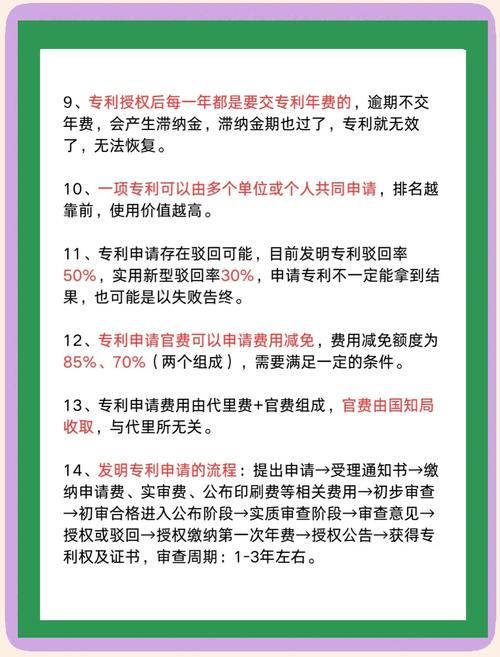 9、专利授权后每一年都是要交专利年费的，逾期不交年费，会产生滞纳金，滞纳金期也过了，专利就无效了，无法恢复。

10、一项专利可以由多个单位或个人共同申请，排名越靠前，使用价值越高。

11、专利申请存在驳回可能，目前发明专利驳回率50%，实用新型驳回率30%，申请专利不一定能拿到结果，也可能是以失败告终。

12、专利申请官费可以申请费用减免，费用减免额度为85%、70%（两个组成），需要满足一定的条件。

13、专利申请费用由代里费+官费组成，官费由国知局收取，与代里所无关。

14、发明专利申请的流程：提出申请→受理通知书→缴纳申请费、实审费、公布印刷费等相关费用→初步审查→初审合格进入公布阶段→实质审查阶段→审查意见→授权或驳回→授权缴纳第一次年费→授权公告→获得专利权及证书，审查周期：1-3年左右。